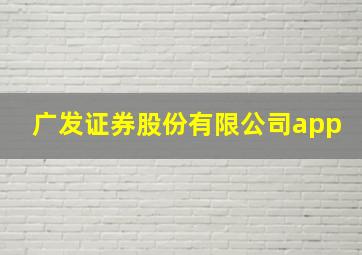 广发证券股份有限公司app